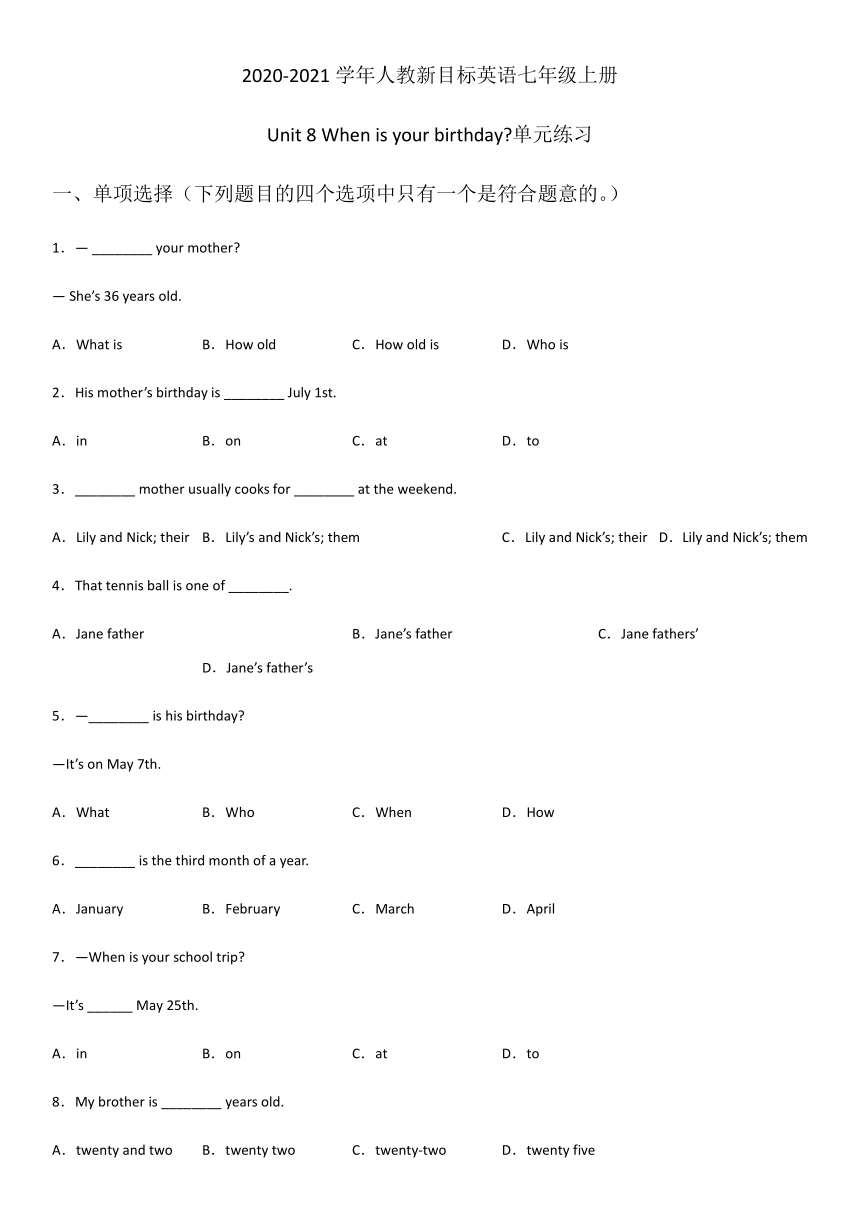 2020-2021 学年人教新目标英语七年级上册

Unit 8 When is your birthday?单元练习

一、单项选择（下列题目的四个选项中只有一个是符合题意的。）

1．— ________ your mother?

— She's 36 years old.

A．What is　B．How old　C．How old is　D．Who is

2．His mother's birthday is ________ July 1st.

A．in　B．on　C．at　D．to

3．________ mother usually cooks for ________ at the weekend.

A．Lily and Nick; their　B．Lily's and Nick's; them　C．Lily and Nick's; their　D．Lily and Nick's; them

4．That tennis ball is one of ________.

A．Jane father　B．Jane's father　C．Jane fathers'　D．Jane's father's

5．—________ is his birthday?

—It's on May 7th.

A．What　B．Who　C．When　D．How

6．________ is the third month of a year.

A．January　B．February　C．March　D．April

7．—When is your school trip?

—It's ______ May 25th.

A．in　B．on　C．at　D．to

8．My brother is ________ years old.

A．twenty and two　B．twenty two　C．twenty-two　D．twenty five